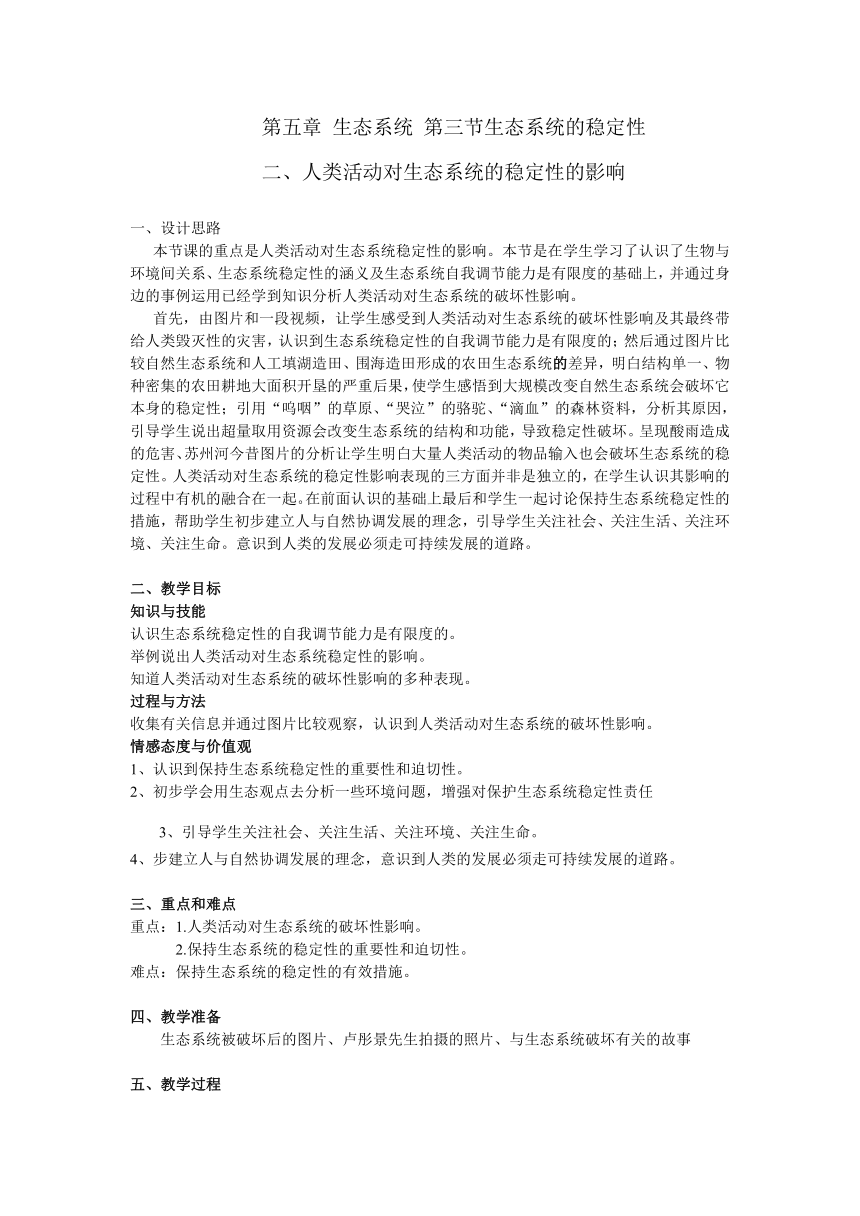 第五章 生态系统 第三节生态系统的稳定性

二、人类活动对生态系统的稳定性的影响

一、设计思路

本节课的重点是人类活动对生态系统稳定性的影响。本节是在学生学习了认识了生物与环境间关系、生态系统稳定性的涵义及生态系统自我调节能力是有限度的基础上，并通过身边的事例运用已经学到知识分析人类活动对生态系统的破坏性影响。

首先，由图片和一段视频，让学生感受到人类活动对生态系统的破坏性影响及其最终带给人类毁灭性的灾害，认识到生态系统稳定性的自我调节能力是有限度的；然后通过图片比较自然生态系统和人工填湖造田、围海造田形成的农田生态系统的差异，明白结构单一、物种密集的农田耕地大面积开垦的严重后果，使学生感悟到大规模改变自然生态系统会破坏它本身的稳定性；引用“呜咽”的草原、“哭泣”的骆驼、“滴血”的森林资料，分析其原因，引导学生说出超量取用资源会改变生态系统的结构和功能，导致稳定性破坏。呈现酸雨造成的危害、苏州河今昔图片的分析让学生明白大量人类活动的物品输入也会破坏生态系统的稳定性。人类活动对生态系统的稳定性影响表现的三方面并非是独立的，在学生认识其影响的过程中有机的融合在一起。在前面认识的基础上最后和学生一起讨论保持生态系统稳定性的措施，帮助学生初步建立人与自然协调发展的理念，引导学生关注社会、关注生活、关注环境、关注生命。意识到人类的发展必须走可持续发展的道路。

二、教学目标

知识与技能

认识生态系统稳定性的自我调节能力是有限度的。

举例说出人类活动对生态系统稳定性的影响。

知道人类活动对生态系统的破坏性影响的多种表现。

过程与方法

收集有关信息并通过图片比较观察，认识到人类活动对生态系统的破坏性影响。

情感态度与价值观

1、认识到保持生态系统稳定性的重要性和迫切性。

2、初步学会用生态观点去分析一些环境问题，增强对保护生态系统稳定性责任

3、引导学生关注社会、关注生活、关注环境、关注生命。

4、步建立人与自然协调发展的理念，意识到人类的发展必须走可持续发展的道路。

三、重点和难点

重点：1.人类活动对生态系统的破坏性影响。

2.保持生态系统的稳定性的重要性和迫切性。

难点：保持生态系统的稳定性的有效措施。

四、教学准备

生态系统被破坏后的图片、卢彤景先生拍摄的照片、与生态系统破坏有关的故事

五、教学过程